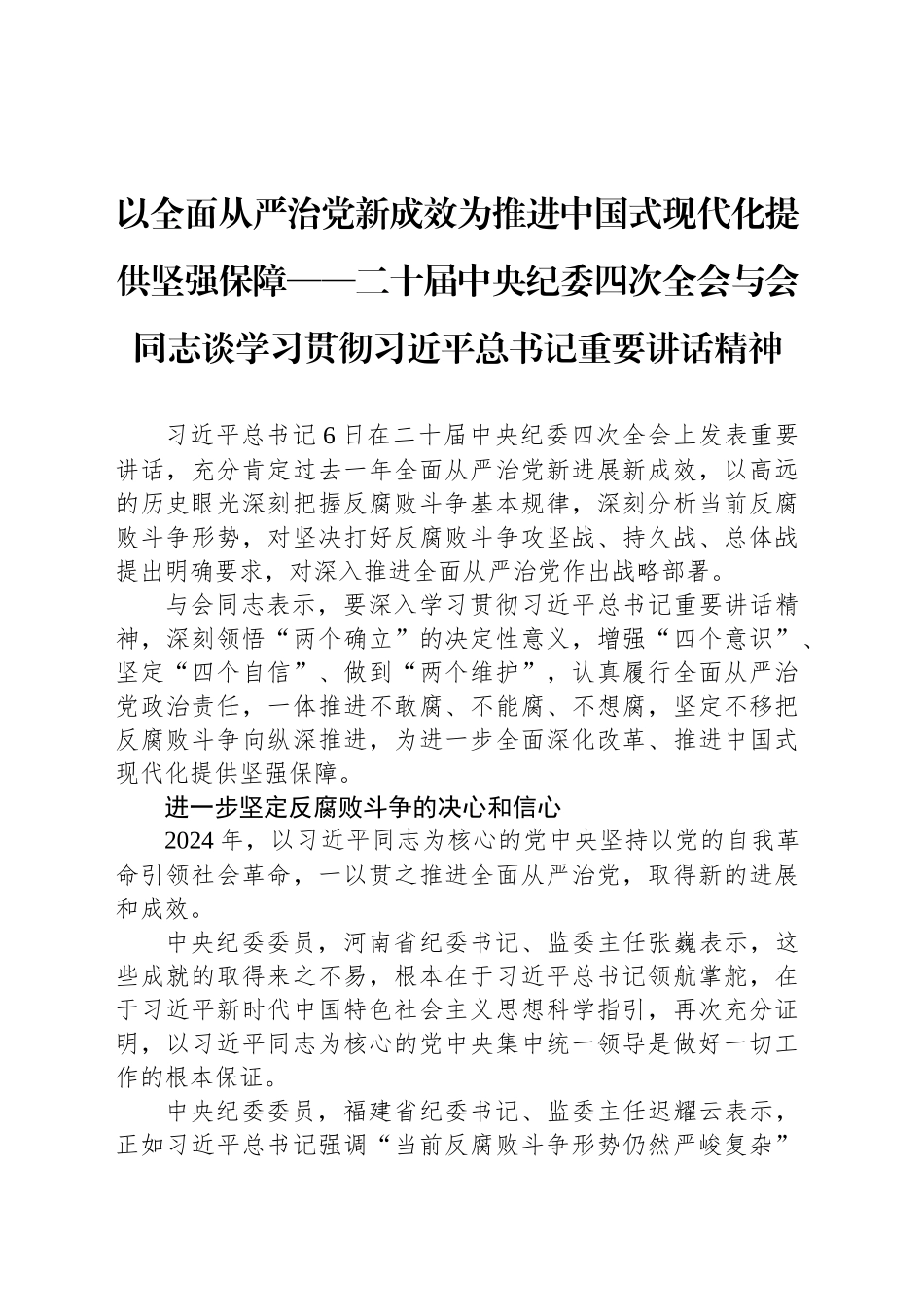 以全面从严治党新成效为推进中国式现代化提供坚强保障——二十届中央纪委四次全会与会同志谈学习贯彻习近平总书记重要讲话精神

习近平总书记6日在二十届中央纪委四次全会上发表重要讲话，充分肯定过去一年全面从严治党新进展新成效，以高远的历史眼光深刻把握反腐败斗争基本规律，深刻分析当前反腐败斗争形势，对坚决打好反腐败斗争攻坚战、持久战、总体战提出明确要求，对深入推进全面从严治党作出战略部署。

与会同志表示，要深入学习贯彻习近平总书记重要讲话精神，深刻领悟“两个确立”的决定性意义，增强“四个意识”、坚定“四个自信”、做到“两个维护”，认真履行全面从严治党政治责任，一体推进不敢腐、不能腐、不想腐，坚定不移把反腐败斗争向纵深推进，为进一步全面深化改革、推进中国式现代化提供坚强保障。

进一步坚定反腐败斗争的决心和信心

2024年，以习近平同志为核心的党中央坚持以党的自我革命引领社会革命，一以贯之推进全面从严治党，取得新的进展和成效。

中央纪委委员，河南省纪委书记、监委主任张巍表示，这些成就的取得来之不易，根本在于习近平总书记领航掌舵，在于习近平新时代中国特色社会主义思想科学指引，再次充分证明，以习近平同志为核心的党中央集中统一领导是做好一切工作的根本保证。

中央纪委委员，福建省纪委书记、监委主任迟耀云表示，正如习近平总书记强调“当前反腐败斗争形势仍然严峻复杂”